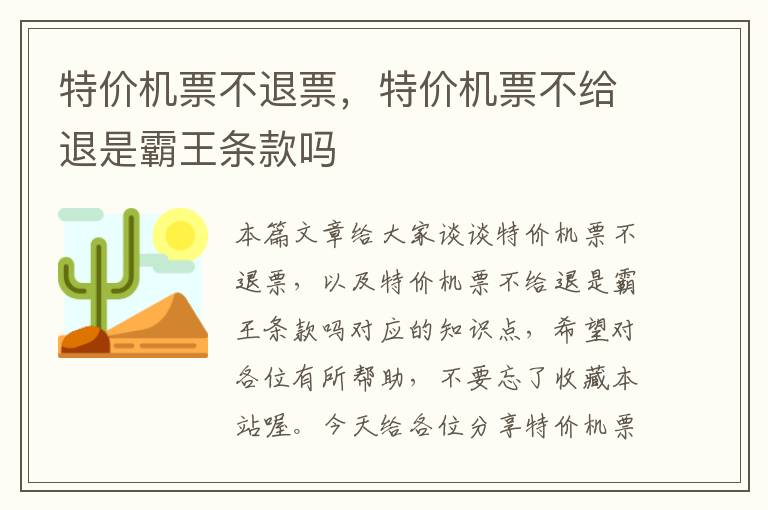 特价机票不退票，特价机票不给退是霸王条款吗

本篇文章给大家谈谈特价机票不退票，以及特价机票不给退是霸王条款吗对应的知识点，希望对各位有所帮助，不要忘了收藏本站喔。今天给各位分享特价机票